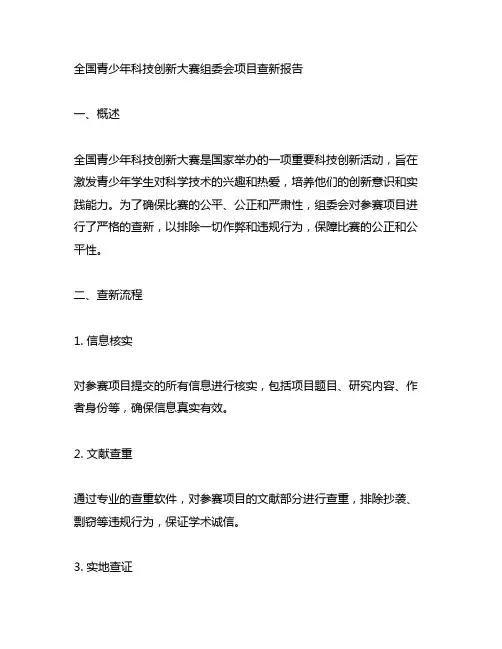 全国青少年科技创新大赛组委会项目查新报告

一、概述

全国青少年科技创新大赛是国家举办的一项重要科技创新活动，旨在激发青少年学生对科学技术的兴趣和热爱，培养他们的创新意识和实践能力。为了确保比赛的公平、公正和严肃性，组委会对参赛项目进行了严格的查新，以排除一切作弊和违规行为，保障比赛的公正和公平性。

二、查新流程

1. 信息核实

对参赛项目提交的所有信息进行核实，包括项目题目、研究内容、作者身份等，确保信息真实有效。

2. 文献查重

通过专业的查重软件，对参赛项目的文献部分进行查重，排除抄袭、剽窃等违规行为，保证学术诚信。

3. 实地查证